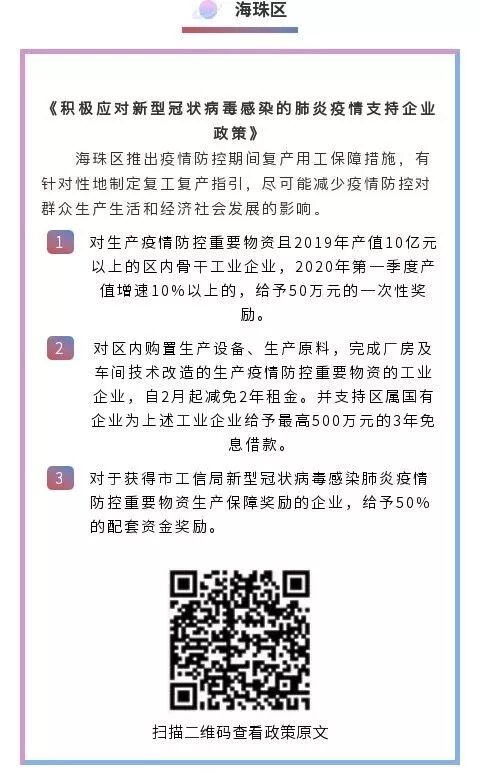 海珠区

《积极应对新型冠状病毒感染的肺炎疫情支持企业政策》

海珠区推出疫情防控期间复产用工保障措施，有针对性地制定复工复产指引，尽可能减少疫情防控对群众生产生活和经济社会发展的影响。

1 对生产疫情防控重要物资且2019年产值10亿元以上的区内骨干工业企业，2020年第一季度产值增速10%以上的，给予50万元的一次性奖励。

2 对区内购置生产设备、生产原料，完成厂房及车间技术改造的生产疫情防控重要物资的工业企业，自2月起减免2年租金。并支持区属国有企业为上述工业企业给予最高500万元的3年免息借款。

3 对于获得市工信局新型冠状病毒感染肺炎疫情防控重要物资生产保障奖励的企业，给予50%的配套资金奖励。

扫描二维码查看政策原文